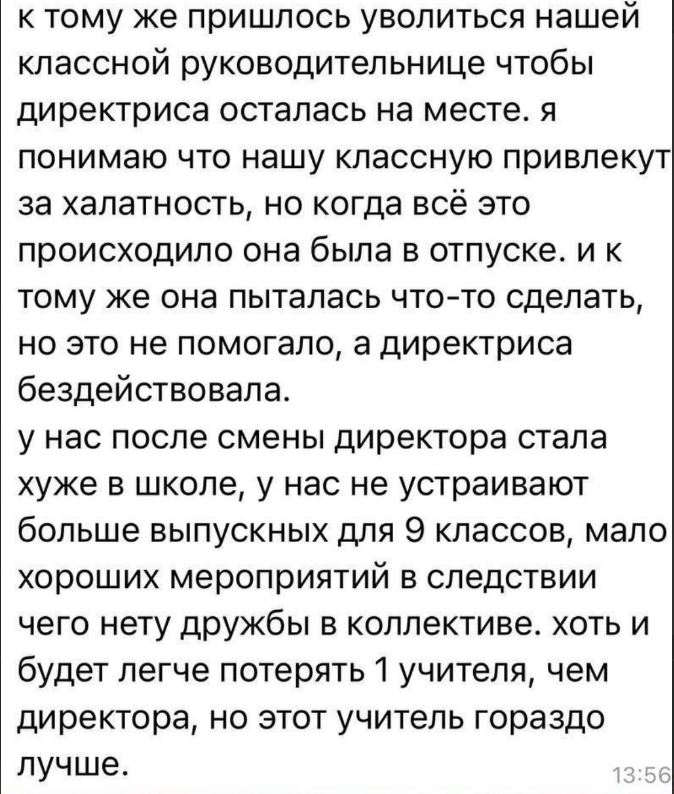 к тому же пришлось уволиться нашей классной руководительнице чтобы директриса осталась на месте. я понимаю что нашу классную привлекут за халатность, но когда всё это происходило она была в отпуске. и к тому же она пыталась что-то сделать, но это не помогало, а директриса бездействовала.
у нас после смены директора стала хуже в школе, у нас не устраивают больше выпускных для 9 классов, мало хороших мероприятий в следствии чего нету дружбы в коллективе. хоть и будет легче потерять 1 учителя, чем директора, но этот учитель гораздо лучше.
13:56